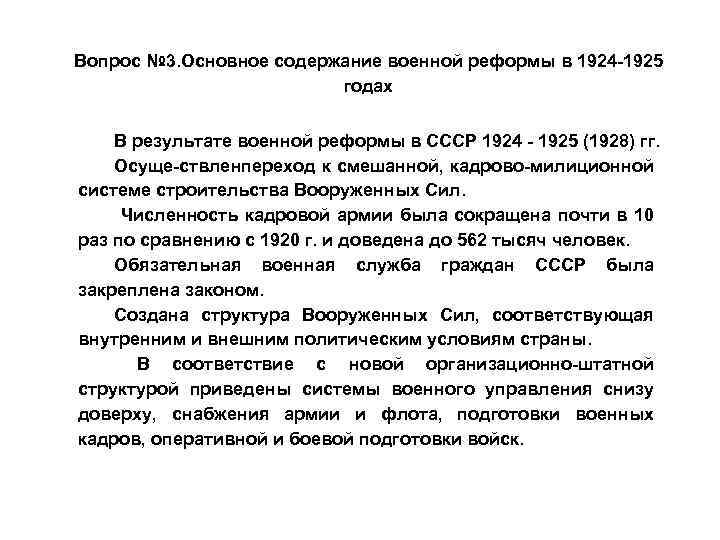 Вопрос №3.Основное содержание военной реформы в 1924-1925 годах

В результате военной реформы в СССР 1924 - 1925 (1928) гг.

Осуще-ствленпереход к смешанной, кадрово-милиционной системе строительства Вооруженных Сил.

Численность кадровой армии была сокращена почти в 10 раз по сравнению с 1920 г. и доведена до 562 тысяч человек.

Обязательная военная служба граждан СССР была закреплена законом.

Создана структура Вооруженных Сил, соответствующая внутренним и внешним политическим условиям страны.

В соответствие с новой организационно-штатной структурой приведены системы военного управления снизу доверху, снабжения армии и флота, подготовки военных кадров, оперативной и боевой подготовки войск.